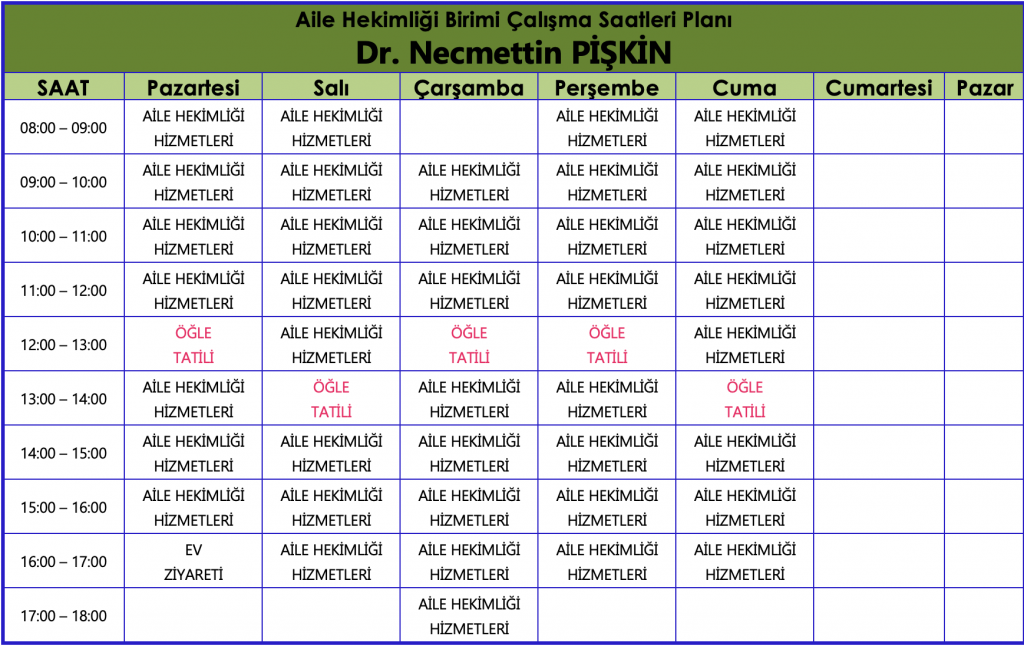 Aile Hekimliği Birimi Çalışma Saatleri Planı
Dr. Necmettin PİŞKİN

| SAAT | Pazartesi | Salı | Çarşamba | Perşembe | Cuma | Cumartesi | Pazar |
|---|---|---|---|---|---|---|---|
| 08:00 – 09:00 | AİLE HEKİMLİĞİ HİZMETLERİ | AİLE HEKİMLİĞİ HİZMETLERİ | | AİLE HEKİMLİĞİ HİZMETLERİ | AİLE HEKİMLİĞİ HİZMETLERİ | | |
| 09:00 – 10:00 | AİLE HEKİMLİĞİ HİZMETLERİ | AİLE HEKİMLİĞİ HİZMETLERİ | AİLE HEKİMLİĞİ HİZMETLERİ | AİLE HEKİMLİĞİ HİZMETLERİ | AİLE HEKİMLİĞİ HİZMETLERİ | | |
| 10:00 – 11:00 | AİLE HEKİMLİĞİ HİZMETLERİ | AİLE HEKİMLİĞİ HİZMETLERİ | AİLE HEKİMLİĞİ HİZMETLERİ | AİLE HEKİMLİĞİ HİZMETLERİ | AİLE HEKİMLİĞİ HİZMETLERİ | | |
| 11:00 – 12:00 | AİLE HEKİMLİĞİ HİZMETLERİ | AİLE HEKİMLİĞİ HİZMETLERİ | AİLE HEKİMLİĞİ HİZMETLERİ | AİLE HEKİMLİĞİ HİZMETLERİ | AİLE HEKİMLİĞİ HİZMETLERİ | | |
| 12:00 – 13:00 | ÖĞLE TATİLİ | AİLE HEKİMLİĞİ HİZMETLERİ | ÖĞLE TATİLİ | ÖĞLE TATİLİ | AİLE HEKİMLİĞİ HİZMETLERİ | | |
| 13:00 – 14:00 | AİLE HEKİMLİĞİ HİZMETLERİ | ÖĞLE TATİLİ | AİLE HEKİMLİĞİ HİZMETLERİ | AİLE HEKİMLİĞİ HİZMETLERİ | ÖĞLE TATİLİ | | |
| 14:00 – 15:00 | AİLE HEKİMLİĞİ HİZMETLERİ | AİLE HEKİMLİĞİ HİZMETLERİ | AİLE HEKİMLİĞİ HİZMETLERİ | AİLE HEKİMLİĞİ HİZMETLERİ | AİLE HEKİMLİĞİ HİZMETLERİ | | |
| 15:00 – 16:00 | AİLE HEKİMLİĞİ HİZMETLERİ | AİLE HEKİMLİĞİ HİZMETLERİ | AİLE HEKİMLİĞİ HİZMETLERİ | AİLE HEKİMLİĞİ HİZMETLERİ | AİLE HEKİMLİĞİ HİZMETLERİ | | |
| 16:00 – 17:00 | EV ZİYARETİ | AİLE HEKİMLİĞİ HİZMETLERİ | AİLE HEKİMLİĞİ HİZMETLERİ | AİLE HEKİMLİĞİ HİZMETLERİ | AİLE HEKİMLİĞİ HİZMETLERİ | | |
| 17:00 – 18:00 | | | AİLE HEKİMLİĞİ HİZMETLERİ | | | | |